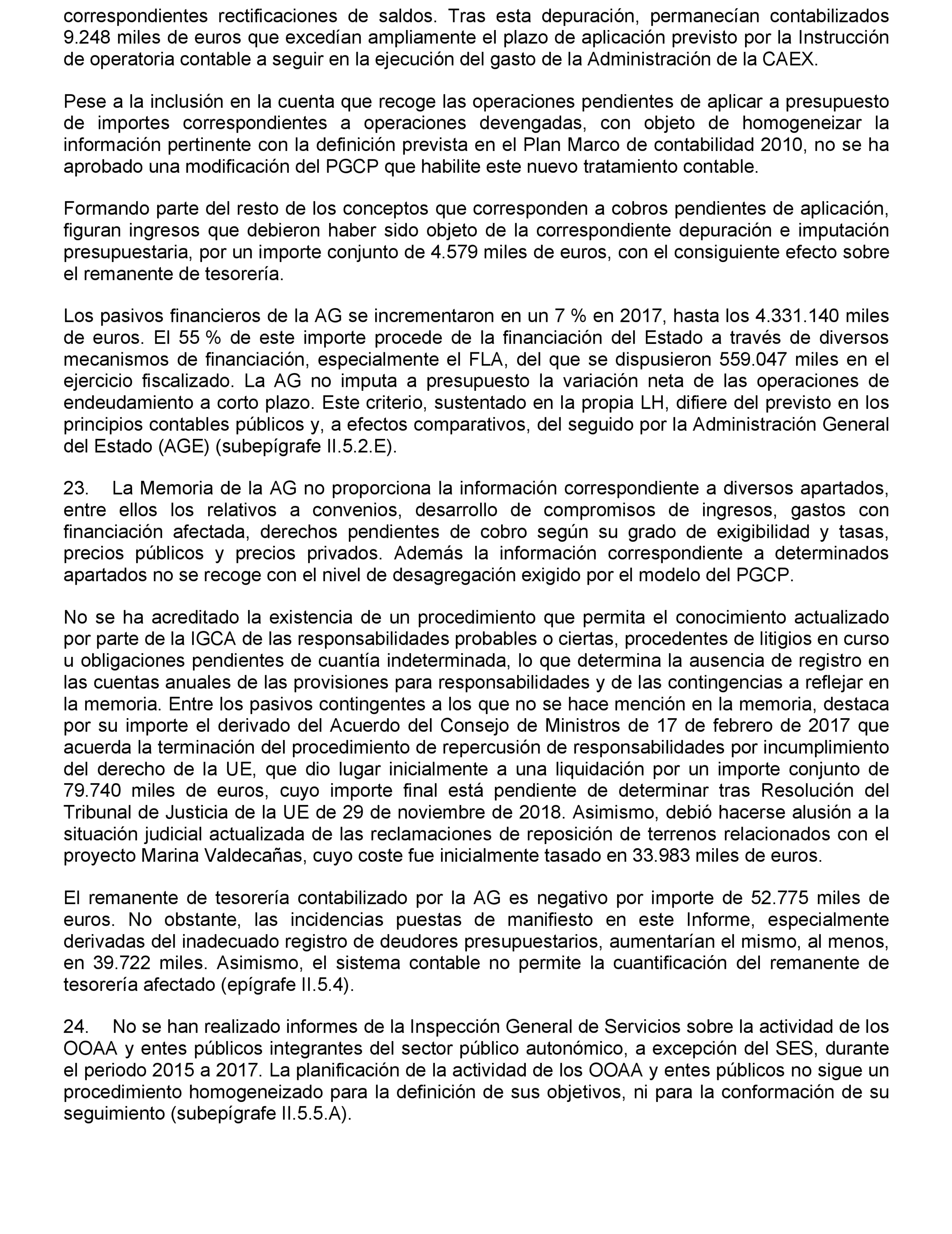 correspondientes rectificaciones de saldos. Tras esta depuración, permanecían contabilizados 9.248 miles de euros que excedían ampliamente el plazo de aplicación previsto por la Instrucción de operatoria contable a seguir en la ejecución del gasto de la Administración de la CAEX.

Pese a la inclusión en la cuenta que recoge las operaciones pendientes de aplicar a presupuesto de importes correspondientes a operaciones devengadas, con objeto de homogeneizar la información pertinente con la definición prevista en el Plan Marco de contabilidad 2010, no se ha aprobado una modificación del PGCP que habilite este nuevo tratamiento contable.

Formando parte del resto de los conceptos que corresponden a cobros pendientes de aplicación, figuran ingresos que debieron haber sido objeto de la correspondiente depuración e imputación presupuestaria, por un importe conjunto de 4.579 miles de euros, con el consiguiente efecto sobre el remanente de tesorería.

Los pasivos financieros de la AG se incrementaron en un 7 % en 2017, hasta los 4.331.140 miles de euros. El 55 % de este importe procede de la financiación del Estado a través de diversos mecanismos de financiación, especialmente el FLA, del que se dispusieron 559.047 miles en el ejercicio fiscalizado. La AG no imputa a presupuesto la variación neta de las operaciones de endeudamiento a corto plazo. Este criterio, sustentado en la propia LH, difiere del previsto en los principios contables públicos y, a efectos comparativos, del seguido por la Administración General del Estado (AGE) (subepígrafe II.5.2.E).

23. La Memoria de la AG no proporciona la información correspondiente a diversos apartados, entre ellos los relativos a convenios, desarrollo de compromisos de ingresos, gastos con financiación afectada, derechos pendientes de cobro según su grado de exigibilidad y tasas, precios públicos y precios privados. Además la información correspondiente a determinados apartados no se recoge con el nivel de desagregación exigido por el modelo del PGCP.

No se ha acreditado la existencia de un procedimiento que permita el conocimiento actualizado por parte de la IGCA de las responsabilidades probables o ciertas, procedentes de litigios en curso u obligaciones pendientes de cuantía indeterminada, lo que determina la ausencia de registro en las cuentas anuales de las provisiones para responsabilidades y de las contingencias a reflejar en la memoria. Entre los pasivos contingentes a los que no se hace mención en la memoria, destaca por su importe el derivado del Acuerdo del Consejo de Ministros de 17 de febrero de 2017 que acuerda la terminación del procedimiento de repercusión de responsabilidades por incumplimiento del derecho de la UE, que dio lugar inicialmente a una liquidación por un importe conjunto de 79.740 miles de euros, cuyo importe final está pendiente de determinar tras Resolución del Tribunal de Justicia de la UE de 29 de noviembre de 2018. Asimismo, debió hacerse alusión a la situación judicial actualizada de las reclamaciones de reposición de terrenos relacionados con el proyecto Marina Valdecañas, cuyo coste fue inicialmente tasado en 33.983 miles de euros.

El remanente de tesorería contabilizado por la AG es negativo por importe de 52.775 miles de euros. No obstante, las incidencias puestas de manifiesto en este Informe, especialmente derivadas del inadecuado registro de deudores presupuestarios, aumentarían el mismo, al menos, en 39.722 miles. Asimismo, el sistema contable no permite la cuantificación del remanente de tesorería afectado (epígrafe II.5.4).

24. No se han realizado informes de la Inspección General de Servicios sobre la actividad de los OOAA y entes públicos integrantes del sector público autonómico, a excepción del SES, durante el periodo 2015 a 2017. La planificación de la actividad de los OOAA y entes públicos no sigue un procedimiento homogeneizado para la definición de sus objetivos, ni para la conformación de su seguimiento (subepígrafe II.5.5.A).